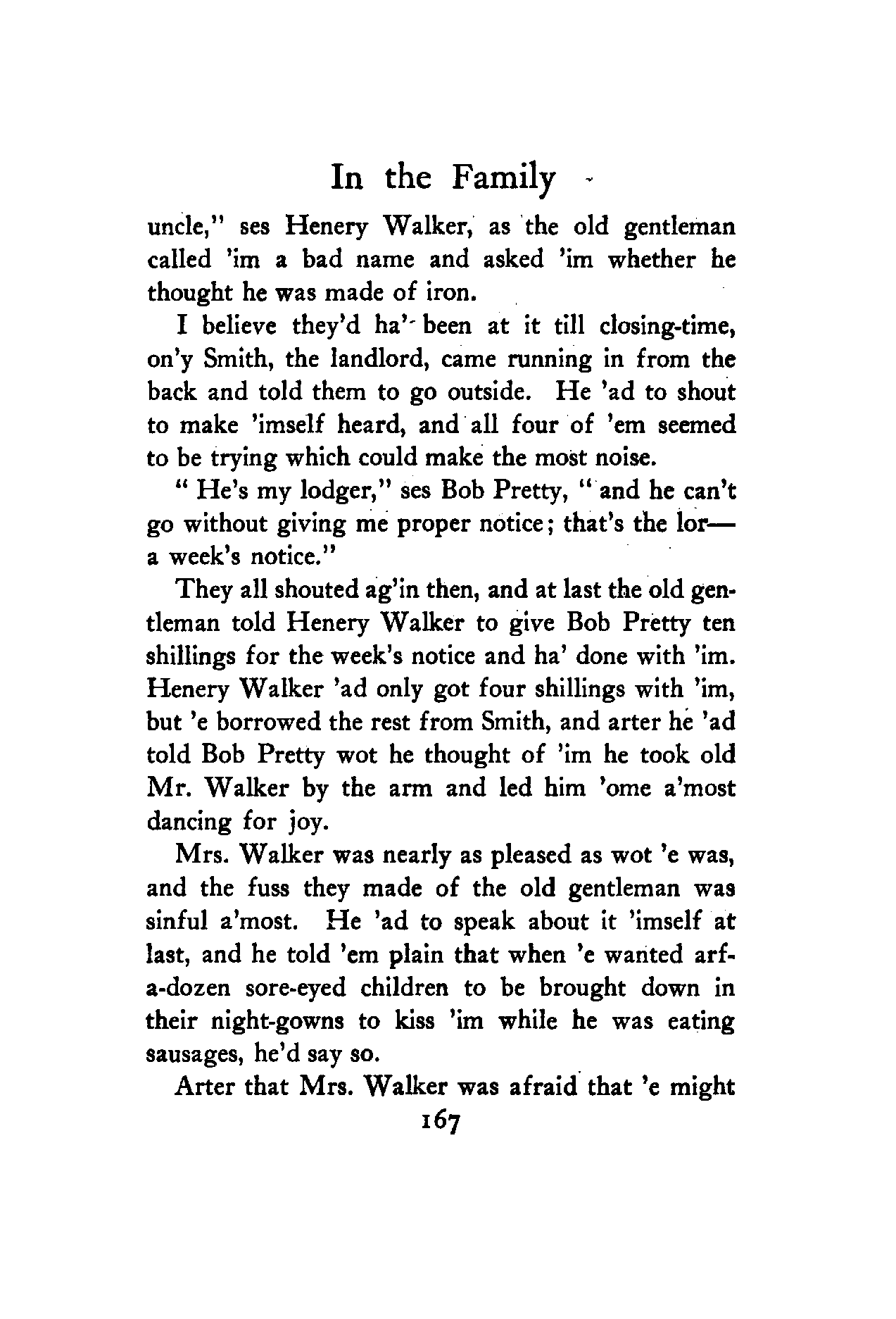 In the Family

uncle," ses Henery Walker, as the old gentleman called 'im a bad name and asked 'im whether he thought he was made of iron.

I believe they'd ha' been at it till closing-time, on'y Smith, the landlord, came running in from the back and told them to go outside. He 'ad to shout to make 'imself heard, and all four of 'em seemed to be trying which could make the most noise.

" He's my lodger," ses Bob Pretty, " and he can't go without giving me proper notice; that's the lor—a week's notice."

They all shouted ag'in then, and at last the old gentleman told Henery Walker to give Bob Pretty ten shillings for the week's notice and ha' done with 'im. Henery Walker 'ad only got four shillings with 'im, but 'e borrowed the rest from Smith, and arter he 'ad told Bob Pretty wot he thought of 'im he took old Mr. Walker by the arm and led him 'ome a'most dancing for joy.

Mrs. Walker was nearly as pleased as wot 'e was, and the fuss they made of the old gentleman was sinful a'most. He 'ad to speak about it 'imself at last, and he told 'em plain that when 'e wanted arf-a-dozen sore-eyed children to be brought down in their night-gowns to kiss 'im while he was eating sausages, he'd say so.

Arter that Mrs. Walker was afraid that 'e might

167